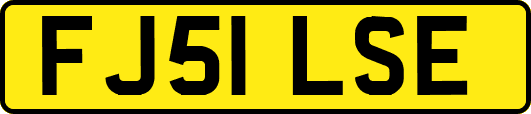 FJ51 LSE